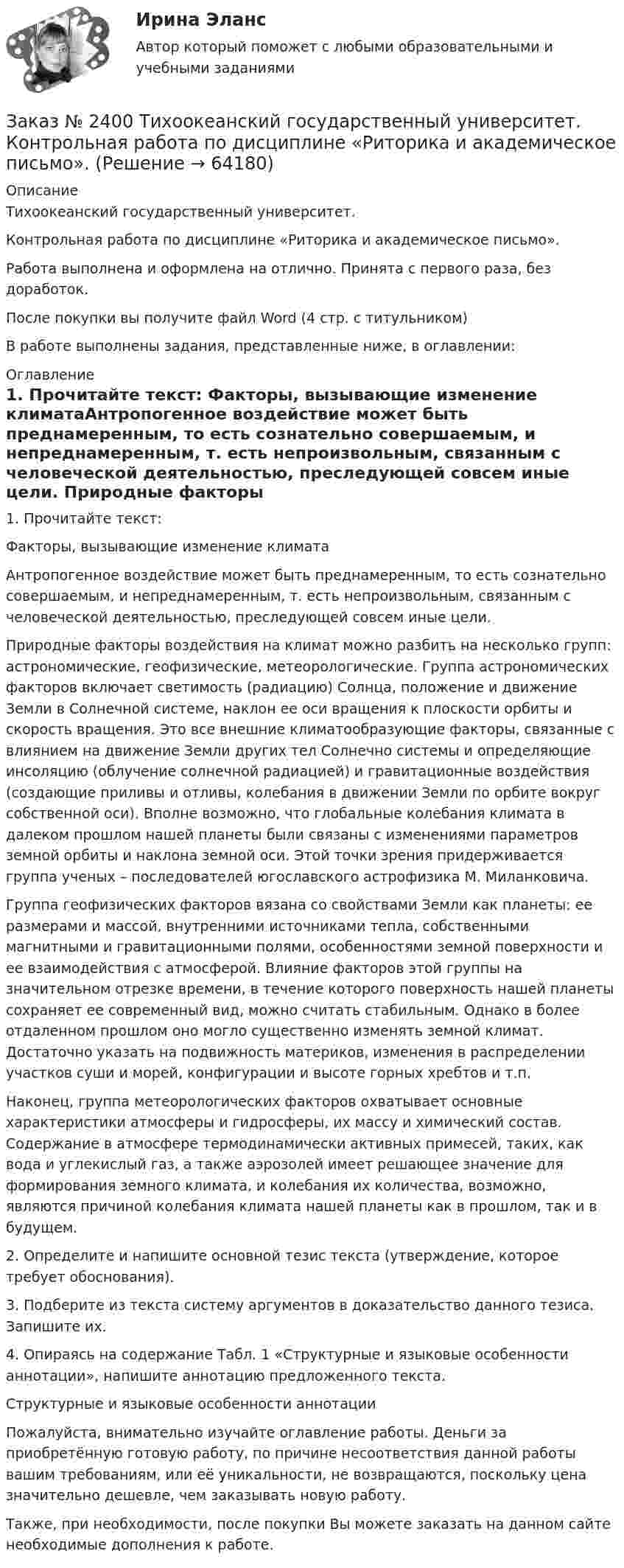 Ирина Эланс
Автор который поможет с любыми образовательными и учебными заданиями

Заказ № 2400 Тихоокеанский государственный университет. Контрольная работа по дисциплине «Риторика и академическое письмо». (Решение → 64180)

Описание
Тихоокеанский государственный университет.

Контрольная работа по дисциплине «Риторика и академическое письмо».

Работа выполнена и оформлена на отлично. Принята с первого раза, без доработок.

После покупки вы получите файл Word (4 стр. с титульником)

В работе выполнены задания, представленные ниже, в оглавлении:

Оглавление
1. Прочитайте текст: Факторы, вызывающие изменение климатаАнтропогенное воздействие может быть преднамеренным, то есть сознательно совершаемым, и непреднамеренным, т. есть непроизвольным, связанным с человеческой деятельностью, преследующей совсем иные цели. Природные факторы

1. Прочитайте текст:

Факторы, вызывающие изменение климата

Антропогенное воздействие может быть преднамеренным, то есть сознательно совершаемым, и непреднамеренным, т. есть непроизвольным, связанным с человеческой деятельностью, преследующей совсем иные цели.

Природные факторы воздействия на климат можно разбить на несколько групп: астрономические, геофизические, метеорологические. Группа астрономических факторов включает светимость (радиацию) Солнца, положение и движение Земли в Солнечной системе, наклон ее оси вращения к плоскости орбиты и скорость вращения. Это все внешние климатообразующие факторы, связанные с влиянием на движение Земли других тел Солнечно системы и определяющие инсоляцию (облучение солнечной радиацией) и гравитационные воздействия (создающие приливы и отливы, колебания в движении Земли по орбите вокруг собственной оси). Вполне возможно, что глобальные колебания климата в далеком прошлом нашей планеты были связаны с изменениями параметров земной орбиты и наклона земной оси. Этой точки зрения придерживается группа ученых – последователей югославского астрофизика М. Миланковича.

Группа геофизических факторов вязана со свойствами Земли как планеты: ее размерами и массой, внутренними источниками тепла, собственными магнитными и гравитационными полями, особенностями земной поверхности и ее взаимодействия с атмосферой. Влияние факторов этой группы на значительном отрезке времени, в течение которого поверхность нашей планеты сохраняет ее современный вид, можно считать стабильным. Однако в более отдаленном прошлом оно могло существенно изменять земной климат. Достаточно указать на подвижность материков, изменения в распределении участков суши и морей, конфигурации и высоте горных хребтов и т.п.

Наконец, группа метеорологических факторов охватывает основные характеристики атмосферы и гидросферы, их массу и химический состав. Содержание в атмосфере термодинамически активных примесей, таких, как вода и углекислый газ, а также аэрозолей имеет решающее значение для формирования земного климата, и колебания их количества, возможно, являются причиной колебания климата нашей планеты как в прошлом, так и в будущем.

2. Определите и напишите основной тезис текста (утверждение, которое требует обоснования).

3. Подберите из текста систему аргументов в доказательство данного тезиса. Запишите их.

4. Опираясь на содержание Табл. 1 «Структурные и языковые особенности аннотации», напишите аннотацию предложенного текста.

Структурные и языковые особенности аннотации

Пожалуйста, внимательно изучайте оглавление работы. Деньги за приобретённую готовую работу, по причине несоответствия данной работы вашим требованиям, или её уникальности, не возвращаются, поскольку цена значительно дешевле, чем заказывать новую работу.

Также, при необходимости, после покупки Вы можете заказать на данном сайте необходимые дополнения к работе.